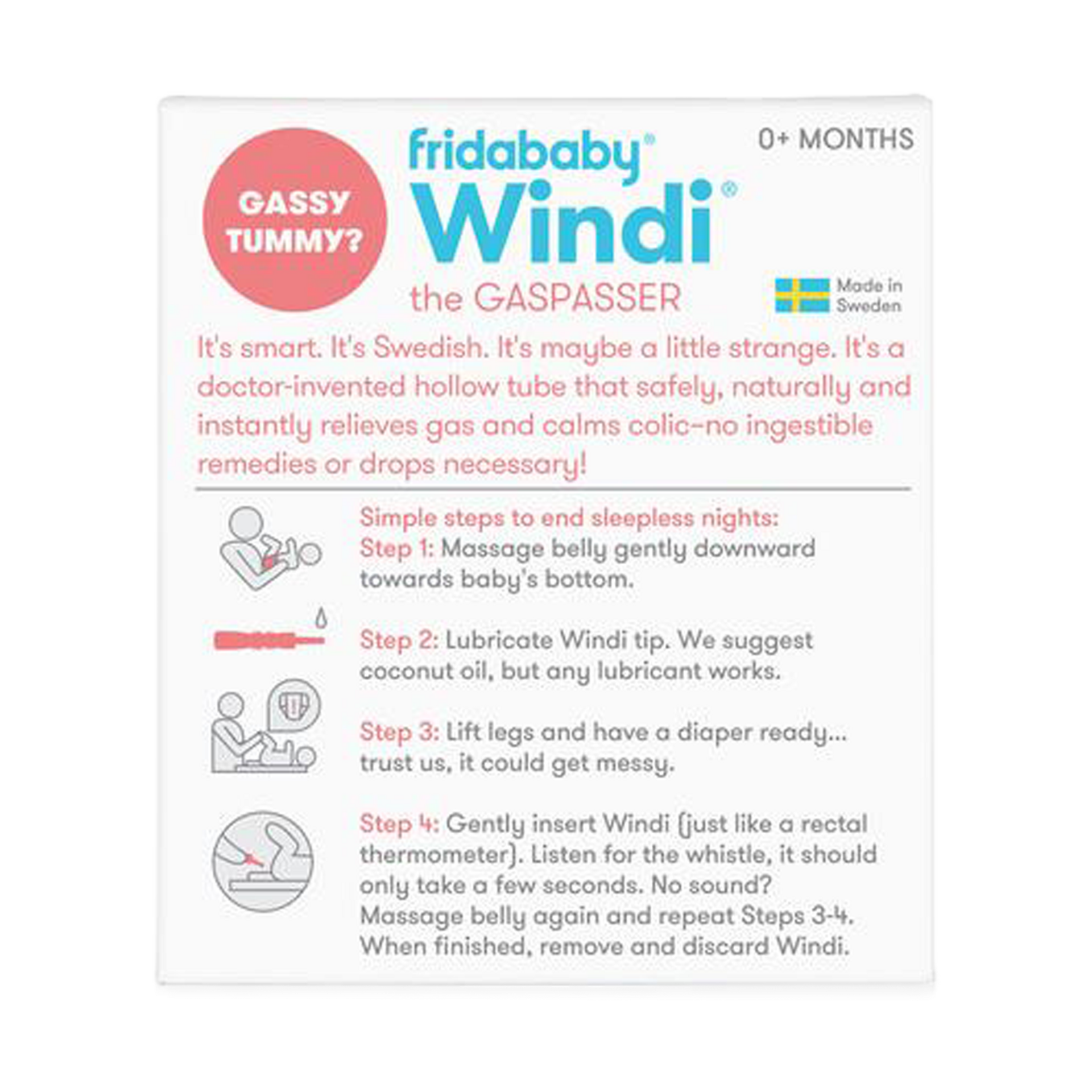 GASSY TUMMY?

fridababy®
Windi®
the GASPASSER

0+ MONTHS

Made in Sweden

It's smart. It's Swedish. It's maybe a little strange. It's a doctor-invented hollow tube that safely, naturally and instantly relieves gas and calms colic–no ingestible remedies or drops necessary!

Simple steps to end sleepless nights:
Step 1: Massage belly gently downward towards baby's bottom.

Step 2: Lubricate Windi tip. We suggest coconut oil, but any lubricant works.

Step 3: Lift legs and have a diaper ready... trust us, it could get messy.

Step 4: Gently insert Windi (just like a rectal thermometer). Listen for the whistle, it should only take a few seconds. No sound? Massage belly again and repeat Steps 3-4. When finished, remove and discard Windi.